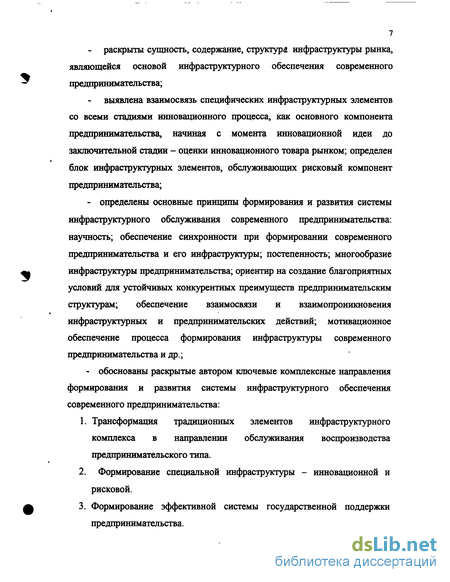 7

- раскрыты сущность, содержание, структура инфраструктуры рынка, являющейся основой инфраструктурного обеспечения современного предпринимательства;

- выявлена взаимосвязь специфических инфраструктурных элементов со всеми стадиями инновационного процесса, как основного компонента предпринимательства, начиная с момента инновационной идеи до заключительной стадии – оценки инновационного товара рынком; определен блок инфраструктурных элементов, обслуживающих рисковый компонент предпринимательства;

- определены основные принципы формирования и развития системы инфраструктурного обслуживания современного предпринимательства: научность; обеспечение синхронности при формировании современного предпринимательства и его инфраструктуры; постепенность; многообразие инфраструктуры предпринимательства; ориентир на создание благоприятных условий для устойчивых конкурентных преимуществ предпринимательским структурам; обеспечение взаимосвязи и взаимопроникновения инфраструктурных и предпринимательских действий; мотивационное обеспечение процесса формирования инфраструктуры современного предпринимательства и др.;

- обоснованы раскрытые автором ключевые комплексные направления формирования и развития системы инфраструктурного обеспечения современного предпринимательства:

1. Трансформация традиционных элементов инфраструктурного комплекса в направлении обслуживания воспроизводства предпринимательского типа.

2. Формирование специальной инфраструктуры – инновационной и рисковой.

3. Формирование эффективной системы государственной поддержки предпринимательства.

dsLib.net
библиотека диссертаций